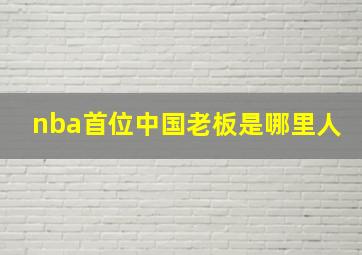 nba首位中国老板是哪里人